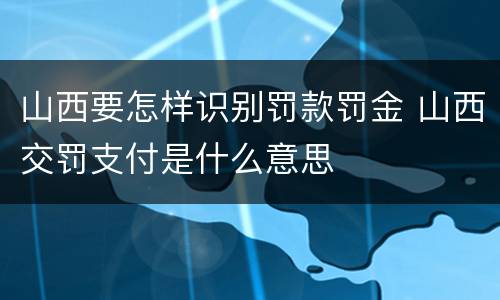 山西要怎样识别罚款罚金 山西交罚支付是什么意思